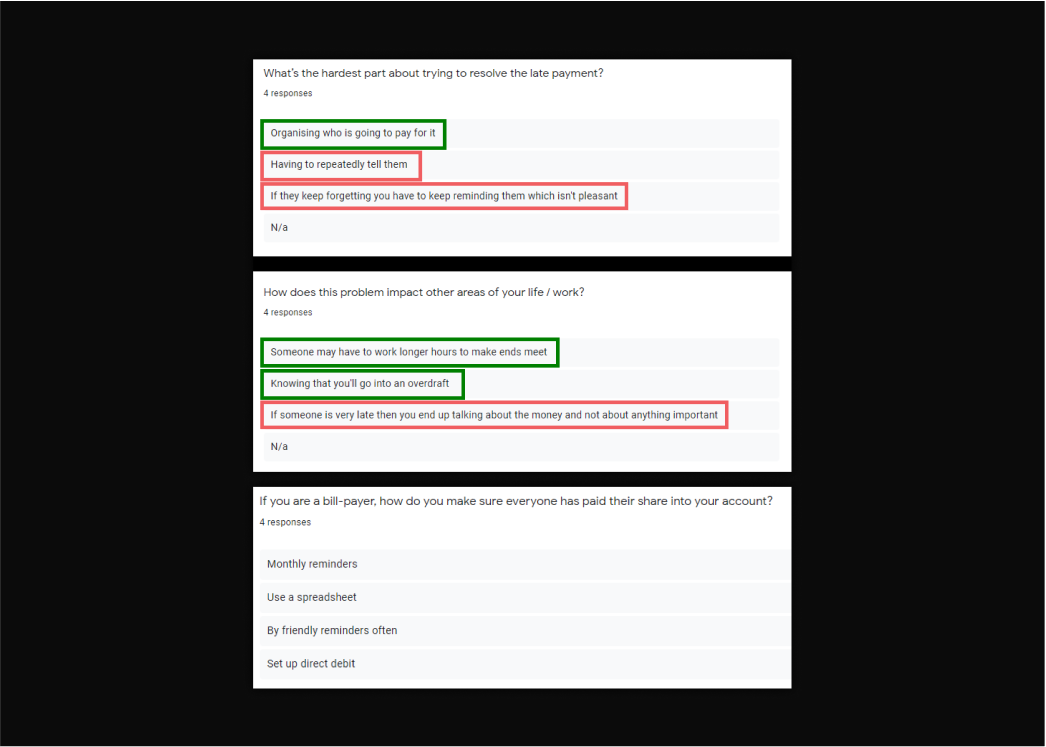 What's the hardest part about trying to resolve the late payment?
4 responses

Organising who is going to pay for it

Having to repeatedly tell them

If they keep forgetting you have to keep reminding them which isn't pleasant

N/a

How does this problem impact other areas of your life / work?
4 responses

Someone may have to work longer hours to make ends meet

Knowing that you'll go into an overdraft

If someone is very late then you end up talking about the money and not about anything important

N/a

If you are a bill-payer, how do you make sure everyone has paid their share into your account?
4 responses

Monthly reminders

Use a spreadsheet

By friendly reminders often

Set up direct debit